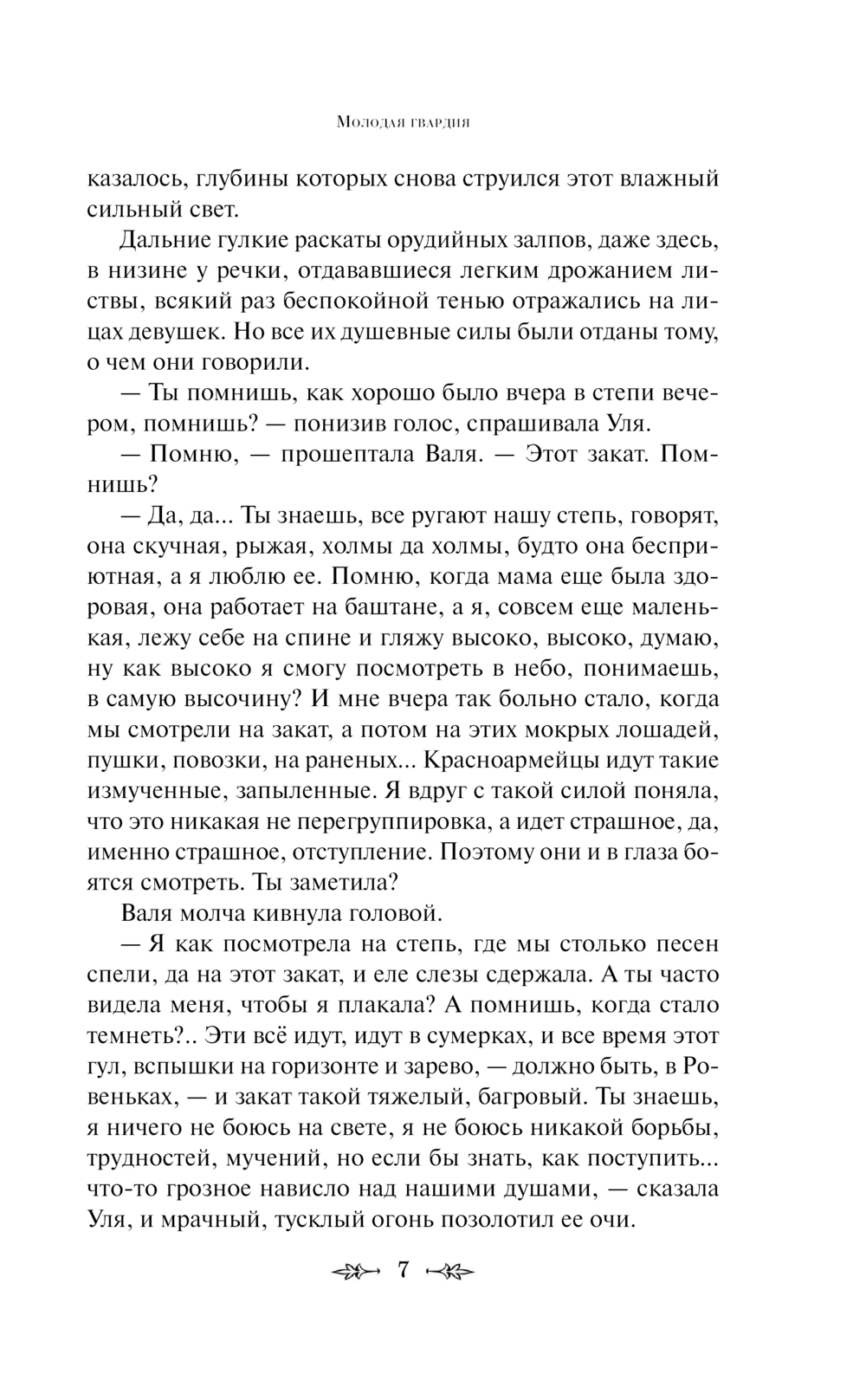 Молодая гвардия

казалось, глубины которых снова струился этот влажный сильный свет.

Дальние гулкие раскаты орудийных залпов, даже здесь, в низине у речки, отдававшиеся легким дрожанием листвы, всякий раз беспокойной тенью отражались на лицах девушек. Но все их душевные силы были отданы тому, о чем они говорили.

— Ты помнишь, как хорошо было вчера в степи вечером, помнишь? — понизив голос, спрашивала Уля.

— Помню, — прошептала Валя. — Этот закат. Помнишь?

— Да, да... Ты знаешь, все ругают нашу степь, говорят, она скучная, рыжая, холмы да холмы, будто она бесприютная, а я люблю ее. Помню, когда мама еще была здоровая, она работает на баштане, а я, совсем еще маленькая, лежу себе на спине и гляжу высоко, высоко, думаю, ну как высоко я смогу посмотреть в небо, понимаешь, в самую высочину? И мне вчера так больно стало, когда мы смотрели на закат, а потом на этих мокрых лошадей, пушки, повозки, на раненых... Красноармейцы идут такие измученные, запыленные. Я вдруг с такой силой поняла, что это никакая не перегруппировка, а идет страшное, да, именно страшное, отступление. Поэтому они и в глаза боятся смотреть. Ты заметила?

Валя молча кивнула головой.

— Я как посмотрела на степь, где мы столько песен спели, да на этот закат, и еле слезы сдержала. А ты часто видела меня, чтобы я плакала? А помнишь, когда стало темнеть?.. Эти всё идут, идут в сумерках, и все время этот гул, вспышки на горизонте и зарево, — должно быть, в Ровеньках, — и закат такой тяжелый, багровый. Ты знаешь, я ничего не боюсь на свете, я не боюсь никакой борьбы, трудностей, мучений, но если бы знать, как поступить... что-то грозное нависло над нашими душами, — сказала Уля, и мрачный, тусклый огонь позолотил ее очи.

7